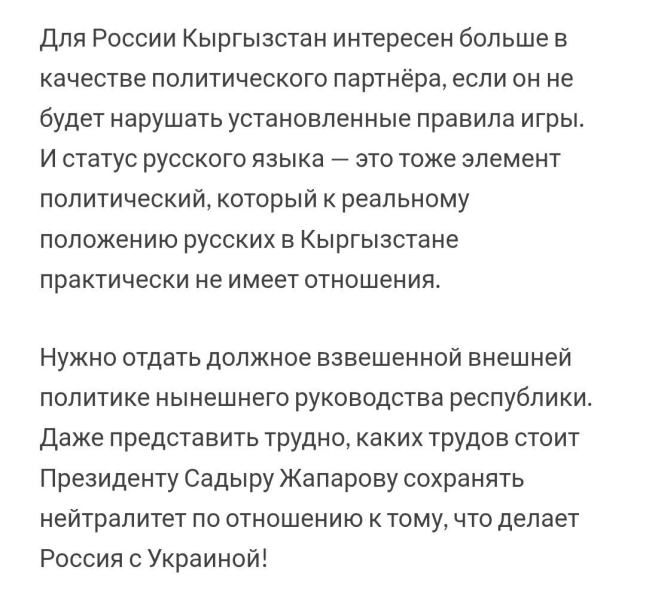 Для России Кыргызстан интересен больше в качестве политического партнёра, если он не будет нарушать установленные правила игры. И статус русского языка — это тоже элемент политический, который к реальному положению русских в Кыргызстане практически не имеет отношения.

Нужно отдать должное взвешенной внешней политике нынешнего руководства республики. Даже представить трудно, каких трудов стоит Президенту Садыру Жапарову сохранять нейтралитет по отношению к тому, что делает Россия с Украиной!